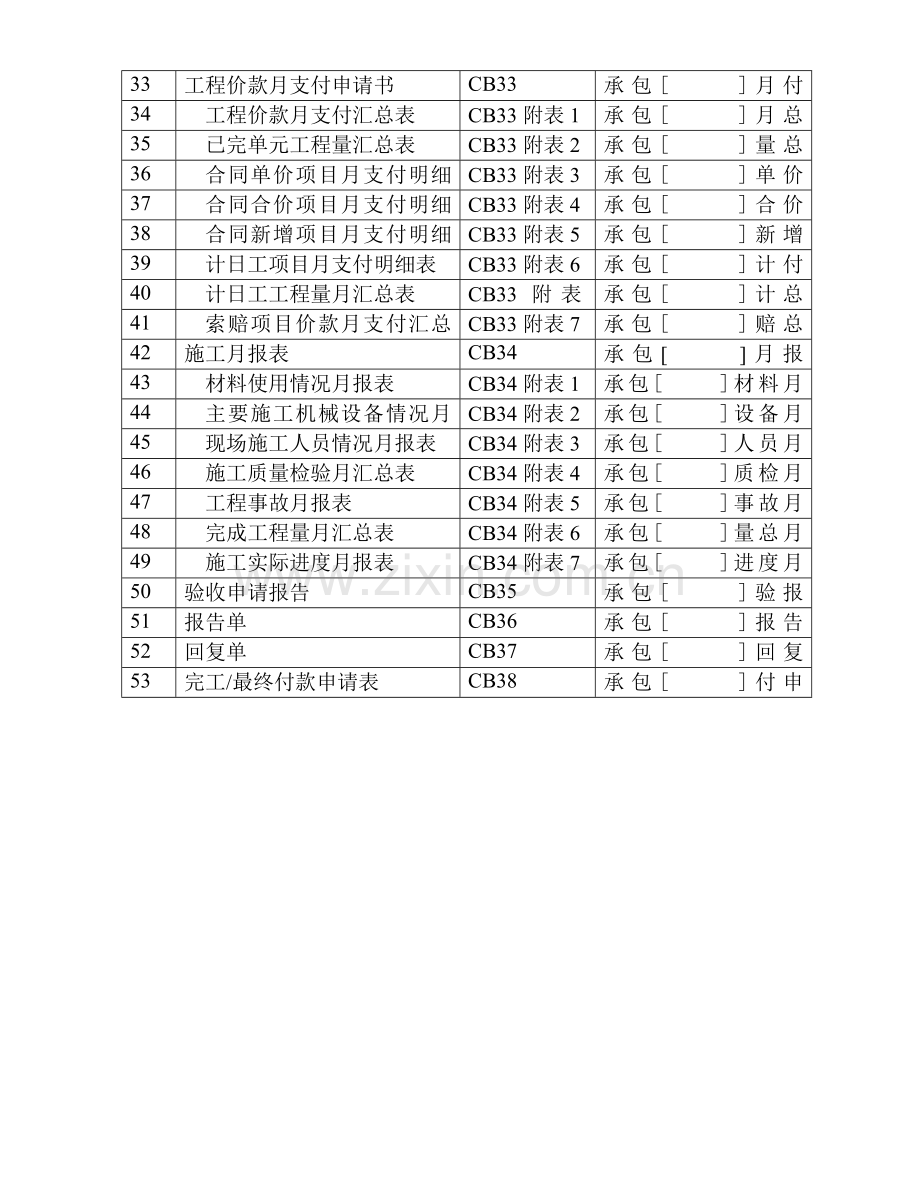 | 33 | 工程价款月支付申请书 | CB33 | 承包[ ]月付 |
|---|---|---|---|
| 34 | 工程价款月支付汇总表 | CB33 附表 1 | 承包[ ]月总 |
| 35 | 已完单元工程量汇总表 | CB33 附表 2 | 承包[ ]量总 |
| 36 | 合同单价项目月支付明细 | CB33 附表 3 | 承包[ ]单价 |
| 37 | 合同合价项目月支付明细 | CB33 附表 4 | 承包[ ]合价 |
| 38 | 合同新增项目月支付明细 | CB33 附表 5 | 承包[ ]新增 |
| 39 | 计日工项目月支付明细表 | CB33 附表 6 | 承包[ ]计付 |
| 40 | 计日工工程量月汇总表 | CB33 附表 | 承包[ ]计总 |
| 41 | 索赔项目价款月支付汇总 | CB33 附表 7 | 承包[ ]赔总 |
| 42 | 施工月报表 | CB34 | 承包[ ]月报 |
| 43 | 材料使用情况月报表 | CB34 附表 1 | 承包[ ]材料月 |
| 44 | 主要施工机械设备情况月 | CB34 附表 2 | 承包[ ]设备月 |
| 45 | 现场施工人员情况月报表 | CB34 附表 3 | 承包[ ]人员月 |
| 46 | 施工质量检验月汇总表 | CB34 附表 4 | 承包[ ]质检月 |
| 47 | 工程事故月报表 | CB34 附表 5 | 承包[ ]事故月 |
| 48 | 完成工程量月汇总表 | CB34 附表 6 | 承包[ ]量总月 |
| 49 | 施工实际进度月报表 | CB34 附表 7 | 承包[ ]进度月 |
| 50 | 验收申请报告 | CB35 | 承包[ ]验报 |
| 51 | 报告单 | CB36 | 承包[ ]报告 |
| 52 | 回复单 | CB37 | 承包[ ]回复 |
| 53 | 完工/最终付款申请表 | CB38 | 承包[ ]付申 |

www.zixin.com.cn